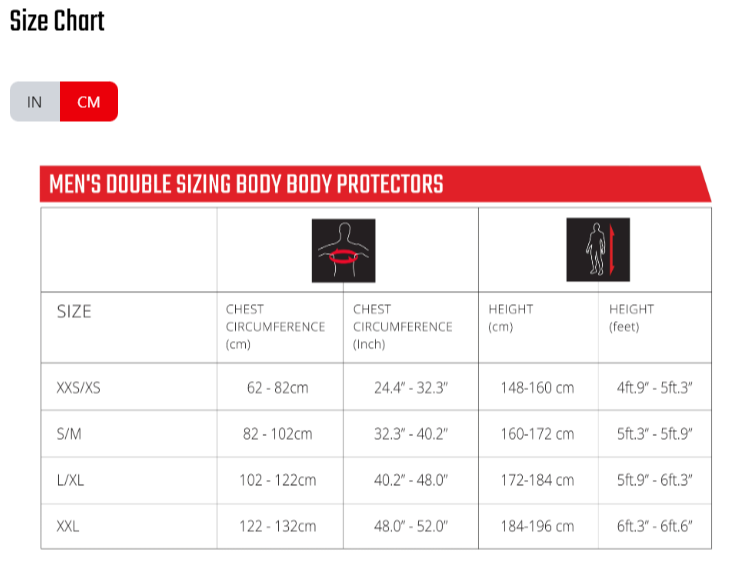 Size Chart

IN CM

MEN'S DOUBLE SIZING BODY BODY PROTECTORS

| SIZE | CHEST CIRCUMFERENCE (cm) | CHEST CIRCUMFERENCE (Inch) | HEIGHT (cm) | HEIGHT (feet) |
|---|---|---|---|---|
| XXS/XS | 62 - 82cm | 24.4" - 32.3" | 148-160 cm | 4ft.9" - 5ft.3" |
| S/M | 82 - 102cm | 32.3" - 40.2" | 160-172 cm | 5ft.3" - 5ft.9" |
| L/XL | 102 - 122cm | 40.2" - 48.0" | 172-184 cm | 5ft.9" - 6ft.3" |
| XXL | 122 - 132cm | 48.0" - 52.0" | 184-196 cm | 6ft.3" - 6ft.6" |